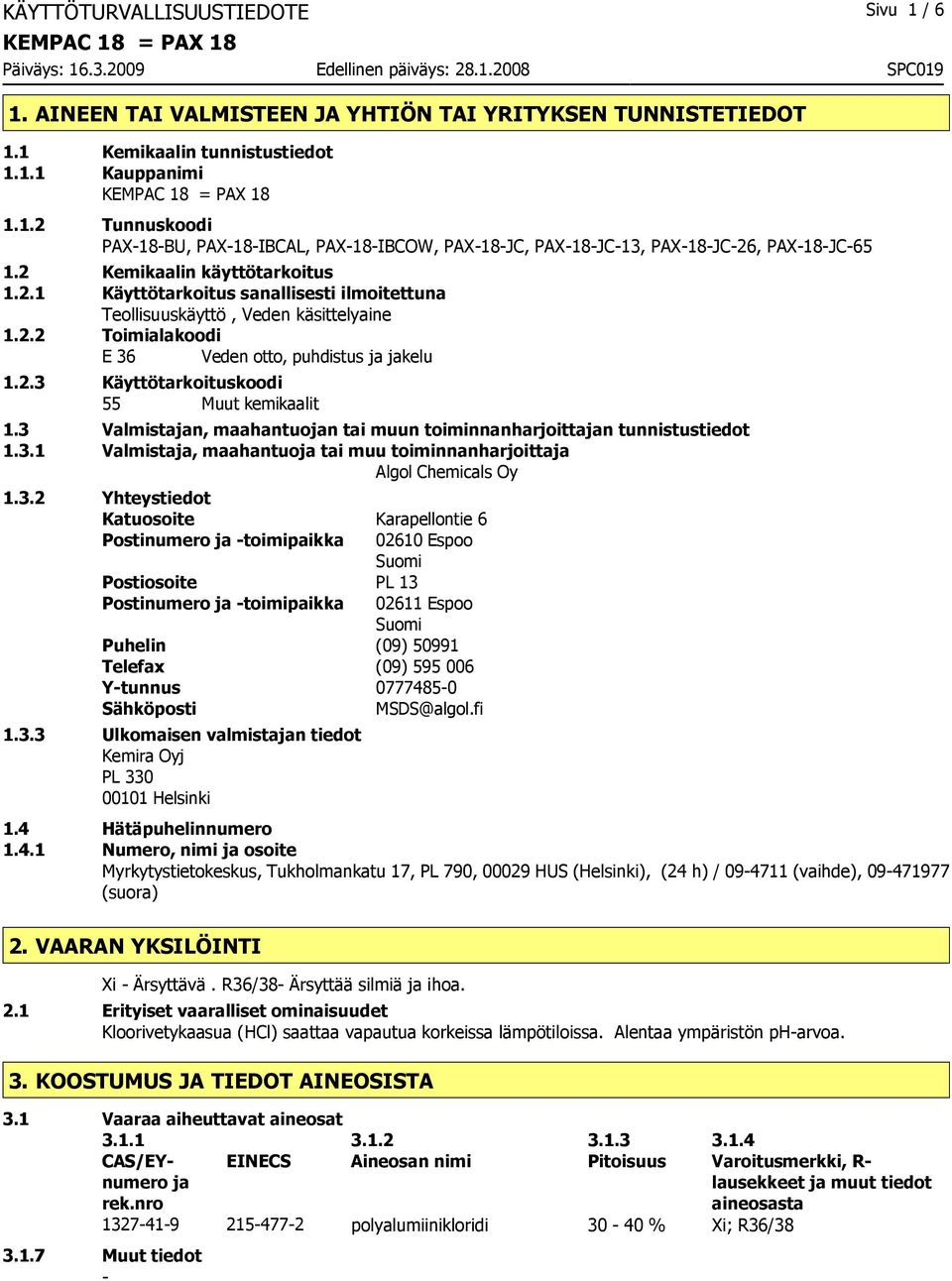 KÄYTTÖTURVALLISUUSTIEDOTE
Sivu 1 / 6
KEMPAC 18 = PAX 18
Päiväys: 16.3.2009 Edellinen päiväys: 28.1.2008 SPC019

1. AINEEN TAI VALMISTEEN JA YHTIÖN TAI YRITYKSEN TUNNISTETIEDOT

1.1 Kemikaalin tunnistustiedot
1.1.1 Kauppanimi
KEMPAC 18 = PAX 18
1.1.2 Tunnuskoodi
PAX-18-BU, PAX-18-IBCAL, PAX-18-IBCOW, PAX-18-JC, PAX-18-JC-13, PAX-18-JC-26, PAX-18-JC-65
1.2 Kemikaalin käyttötarkoitus
1.2.1 Käyttötarkoitus sanallisesti ilmoitettuna
Teollisuuskäyttö , Veden käsittelyaine
1.2.2 Toimialakoodi
E 36 Veden otto, puhdistus ja jakelu
1.2.3 Käyttötarkoituskoodi
55 Muut kemikaalit
1.3 Valmistajan, maahantuojan tai muun toiminnanharjoittajan tunnistustiedot
1.3.1 Valmistaja, maahantuoja tai muu toiminnanharjoittaja
Algol Chemicals Oy
1.3.2 Yhteystiedot
Katuosoite Karapellontie 6
Postinumero ja -toimipaikka 02610 Espoo
Suomi
Postiosoite PL 13
Postinumero ja -toimipaikka 02611 Espoo
Suomi
Puhelin (09) 50991
Telefax (09) 595 006
Y-tunnus 0777485-0
Sähköposti MSDS@algol.fi
1.3.3 Ulkomaisen valmistajan tiedot
Kemira Oyj
PL 330
00101 Helsinki
1.4 Hätäpuhelinnumero
1.4.1 Numero, nimi ja osoite
Myrkytystietokeskus, Tukholmankatu 17, PL 790, 00029 HUS (Helsinki), (24 h) / 09-4711 (vaihde), 09-471977 (suora)

2. VAARAN YKSILÖINTI

Xi - Ärsyttävä . R36/38- Ärsyttää silmiä ja ihoa.
2.1 Erityiset vaaralliset ominaisuudet
Kloorivetykaasua (HCl) saattaa vapautua korkeissa lämpötiloissa. Alentaa ympäristön pH-arvoa.

3. KOOSTUMUS JA TIEDOT AINEOSISTA

3.1 Vaaraa aiheuttavat aineosat

| 3.1.1 CAS/EY-numero ja rek.nro | EINECS | 3.1.2 Aineosan nimi | 3.1.3 Pitoisuus | 3.1.4 Varoitusmerkki, R-lausekkeet ja muut tiedot aineosasta |
|---|---|---|---|---|
| 1327-41-9 | 215-477-2 | polyalumiinikloridi | 30 - 40 % | Xi; R36/38 |

3.1.7 Muut tiedot
-